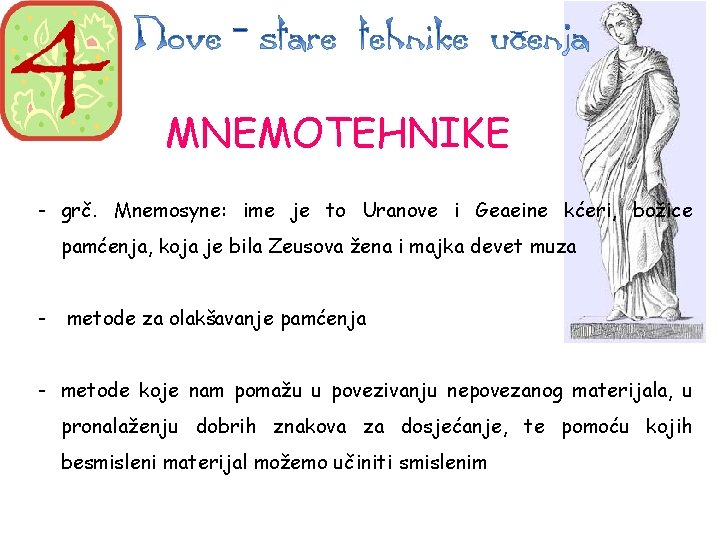 4

Nove - stare tehnike učenja

MNEMOTEHNIKE

- grč. Mnemosyne: ime je to Uranove i Geaeine kćeri, božice pamćenja, koja je bila Zeusova žena i majka devet muza

- metode za olakšavanje pamćenja

- metode koje nam pomažu u povezivanju nepovezanog materijala, u pronalaženju dobrih znakova za dosjećanje, te pomoću kojih besmisleni materijal možemo učiniti smislenim